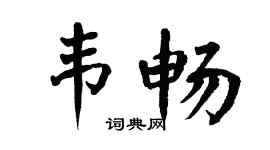 韦畅

词典网